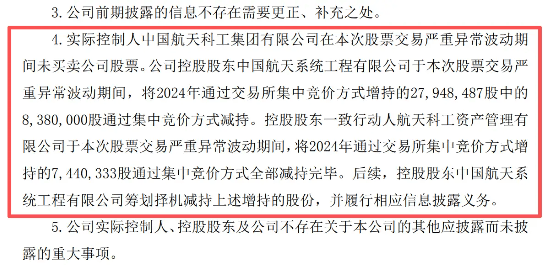 3. 公司前期披露的信息不存在需要更正、补充之处。

4. 实际控制人中国航天科工集团有限公司在本次股票交易严重异常波动期间未买卖公司股票。公司控股股东中国航天系统工程有限公司于本次股票交易严重异常波动期间，将2024年通过交易所集中竞价方式增持的27,948,487股中的8,380,000股通过集中竞价方式减持。控股股东一致行动人航天科工资产管理有限公司于本次股票交易严重异常波动期间，将2024年通过交易所集中竞价方式增持的7,440,333股通过集中竞价方式全部减持完毕。后续，控股股东中国航天系统工程有限公司筹划择机减持上述增持的股份，并履行相应信息披露义务。

5. 公司实际控制人、控股股东及公司不存在关于本公司的其他应披露而未披露的重大事项。